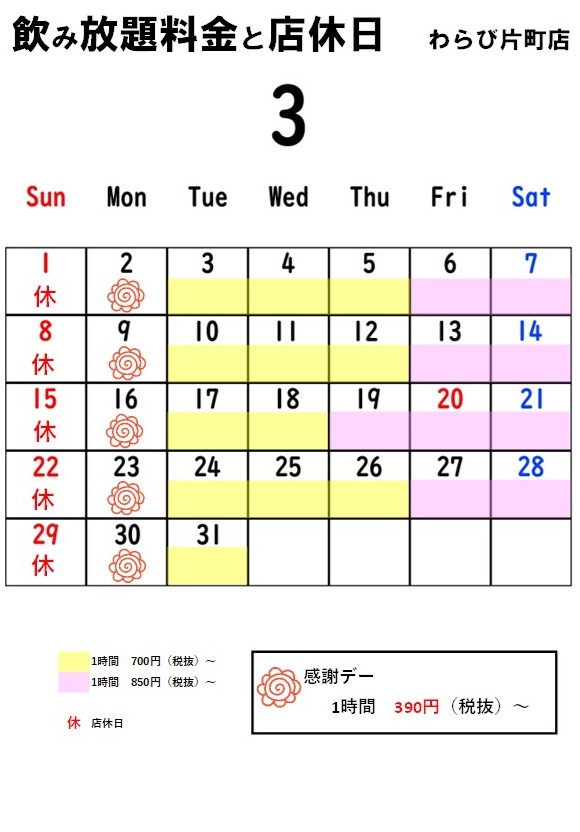 飲み放題料金と店休日 わらび片町店

3

| Sun | Mon | Tue | Wed | Thu | Fri | Sat |
|---|---|---|---|---|---|---|
| 1 休 | 2 | 3 | 4 | 5 | 6 | 7 |
| 8 休 | 9 | 10 | 11 | 12 | 13 | 14 |
| 15 休 | 16 | 17 | 18 | 19 | 20 | 21 |
| 22 休 | 23 | 24 | 25 | 26 | 27 | 28 |
| 29 休 | 30 | 31 | | | | |

1時間 700円（税抜）～
1時間 850円（税抜）～

休 店休日

感謝デー
1時間 390円（税抜）～